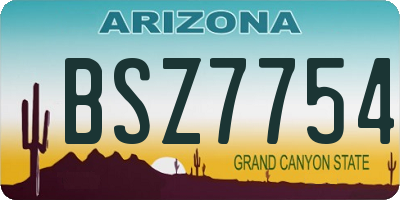 ARIZONA

BSZ7754

GRAND CANYON STATE